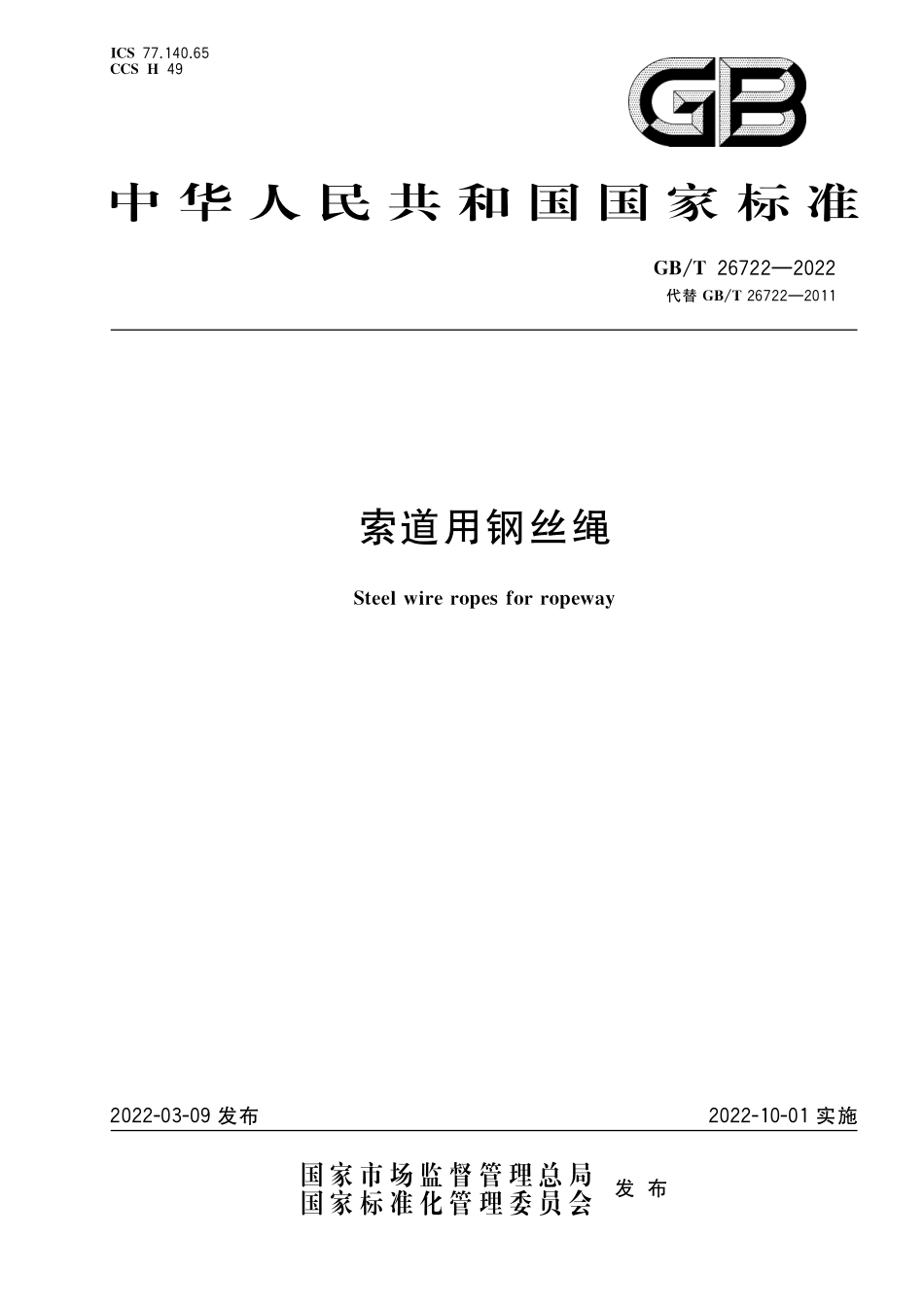 ICS 77.140.65
CCS H 49

GB

中华人民共和国国家标准

GB/T 26722—2022
代替 GB/T 26722—2011

索道用钢丝绳

Steel wire ropes for ropeway

2022-03-09 发布

2022-10-01 实施

国家市场监督管理总局
国家标准化管理委员会
发布